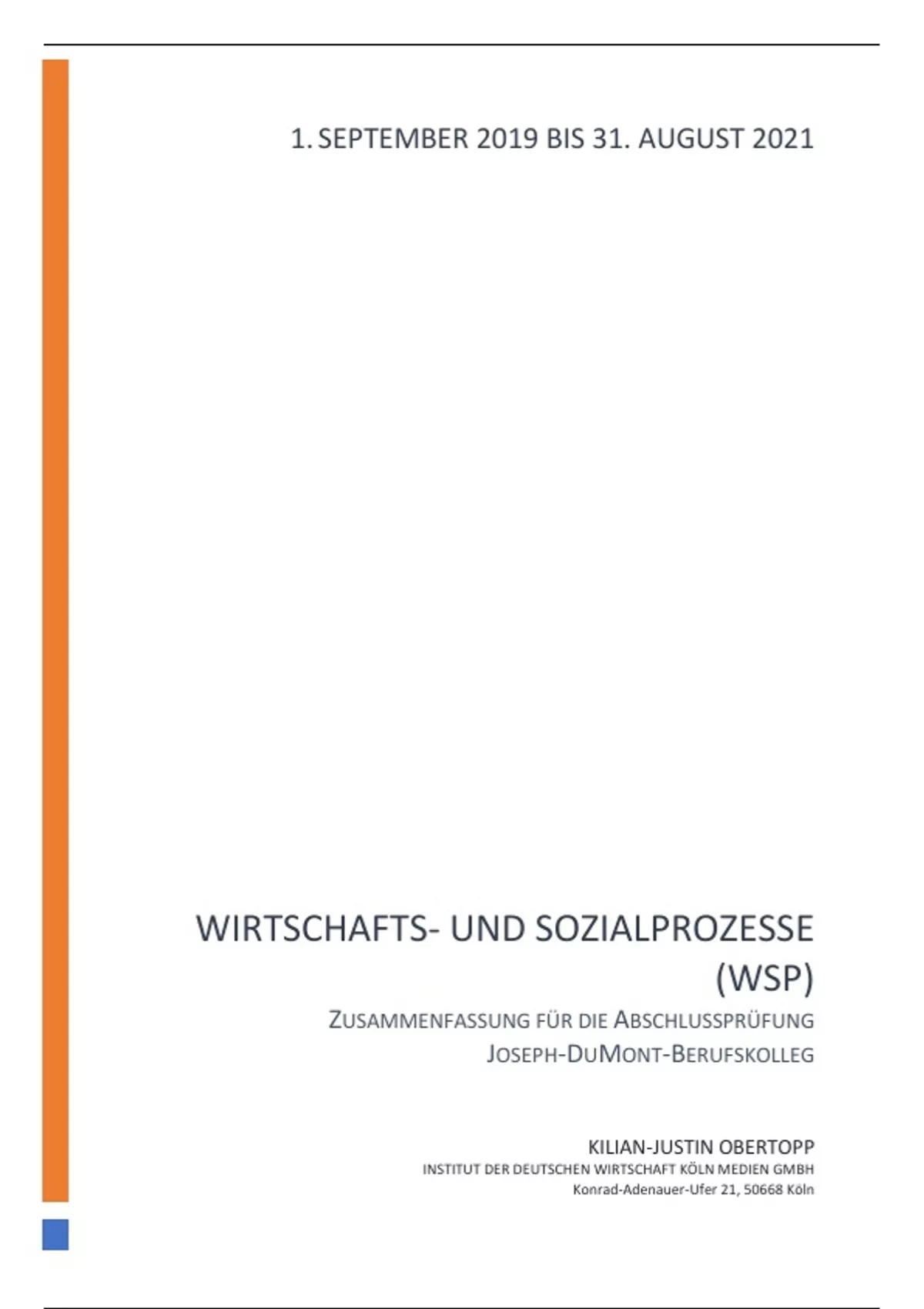 1. SEPTEMBER 2019 BIS 31. AUGUST 2021

WIRTSCHAFTS- UND SOZIALPROZESSE (WSP)

ZUSAMMENFASSUNG FÜR DIE ABSCHLUSSPRÜFUNG
JOSEPH-DUMONT-BERUFSKOLLEG

KILIAN-JUSTIN OBERTOPP
INSTITUT DER DEUTSCHEN WIRTSCHAFT KÖLN MEDIEN GMBH
Konrad-Adenauer-Ufer 21, 50668 Köln